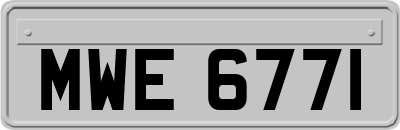 MWE 6771